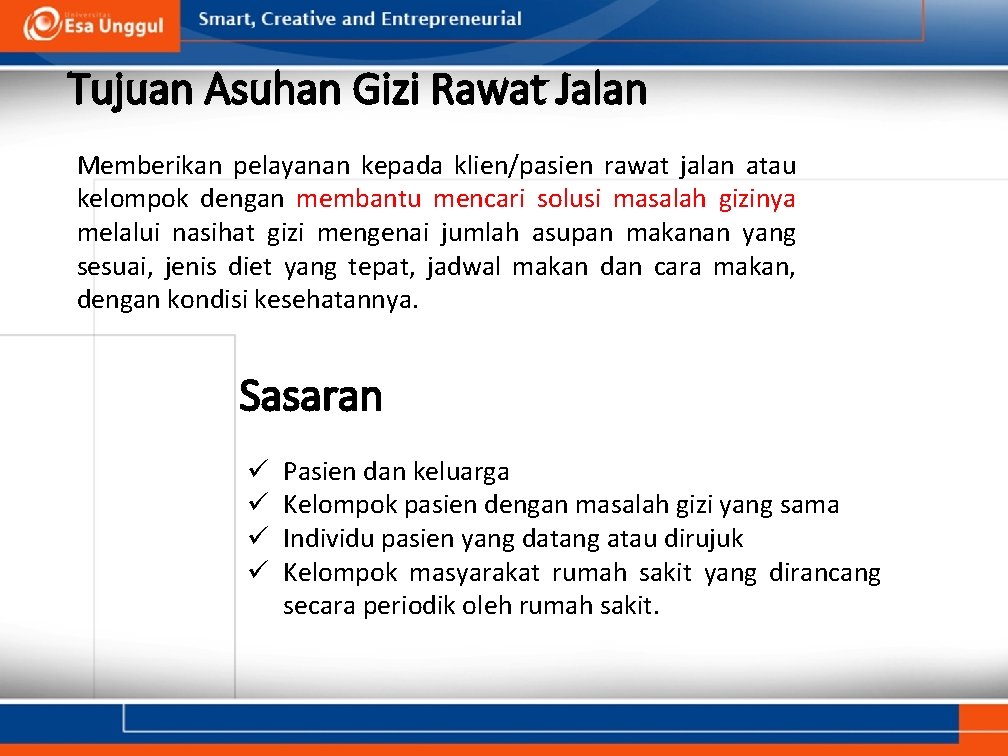 Universitas Esa Unggul

Smart, Creative and Entrepreneurial

Tujuan Asuhan Gizi Rawat Jalan

Memberikan pelayanan kepada klien/pasien rawat jalan atau kelompok dengan membantu mencari solusi masalah gizinya melalui nasihat gizi mengenai jumlah asupan makanan yang sesuai, jenis diet yang tepat, jadwal makan dan cara makan, dengan kondisi kesehatannya.

Sasaran

✓ Pasien dan keluarga
✓ Kelompok pasien dengan masalah gizi yang sama
✓ Individu pasien yang datang atau dirujuk
✓ Kelompok masyarakat rumah sakit yang dirancang secara periodik oleh rumah sakit.